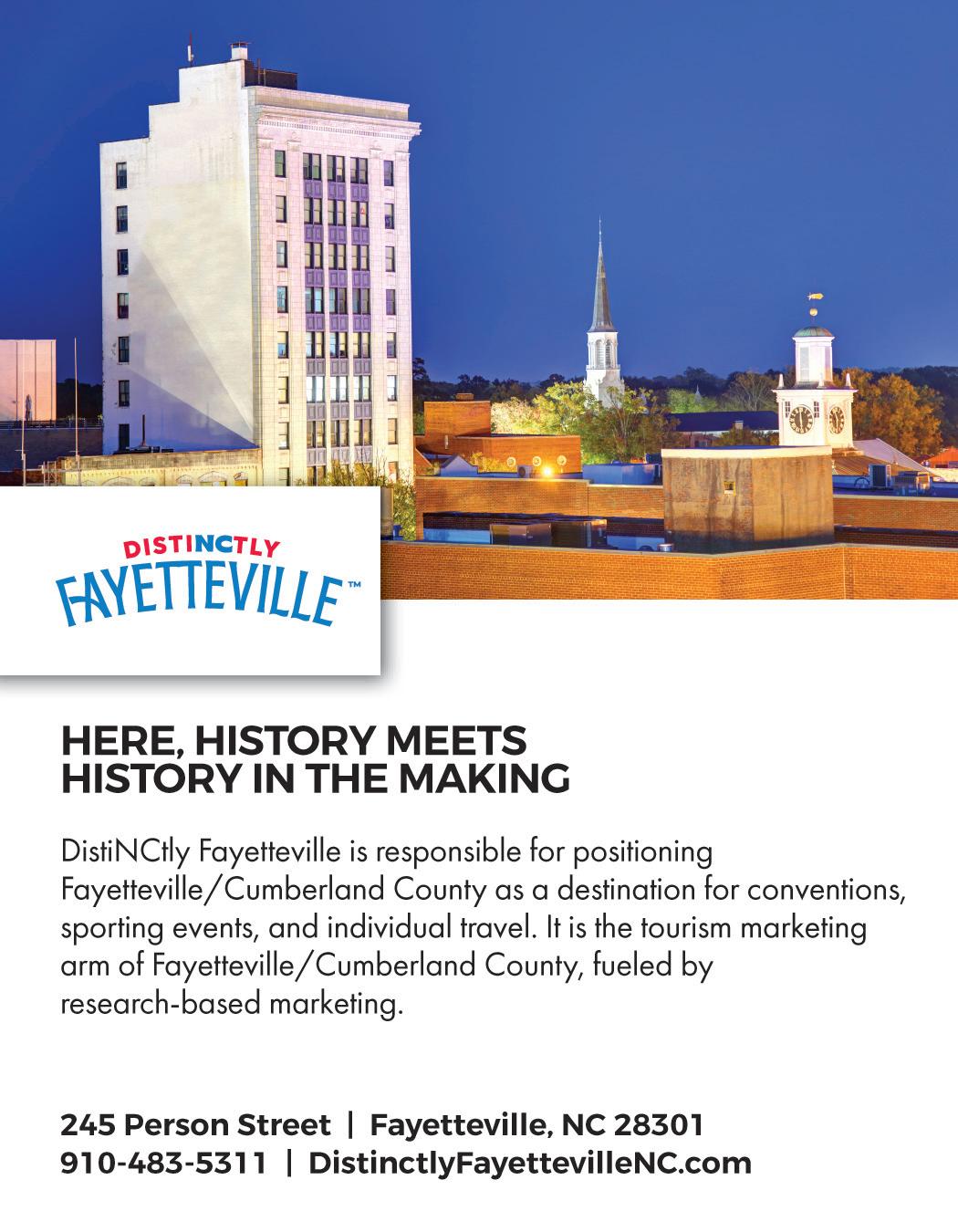 DISTINCTLY
FAYETTEVILLE™

HERE, HISTORY MEETS HISTORY IN THE MAKING

DistiNCtly Fayetteville is responsible for positioning Fayetteville/Cumberland County as a destination for conventions, sporting events, and individual travel. It is the tourism marketing arm of Fayetteville/Cumberland County, fueled by research-based marketing.

245 Person Street | Fayetteville, NC 28301
910-483-5311 | DistinctlyFayettevilleNC.com